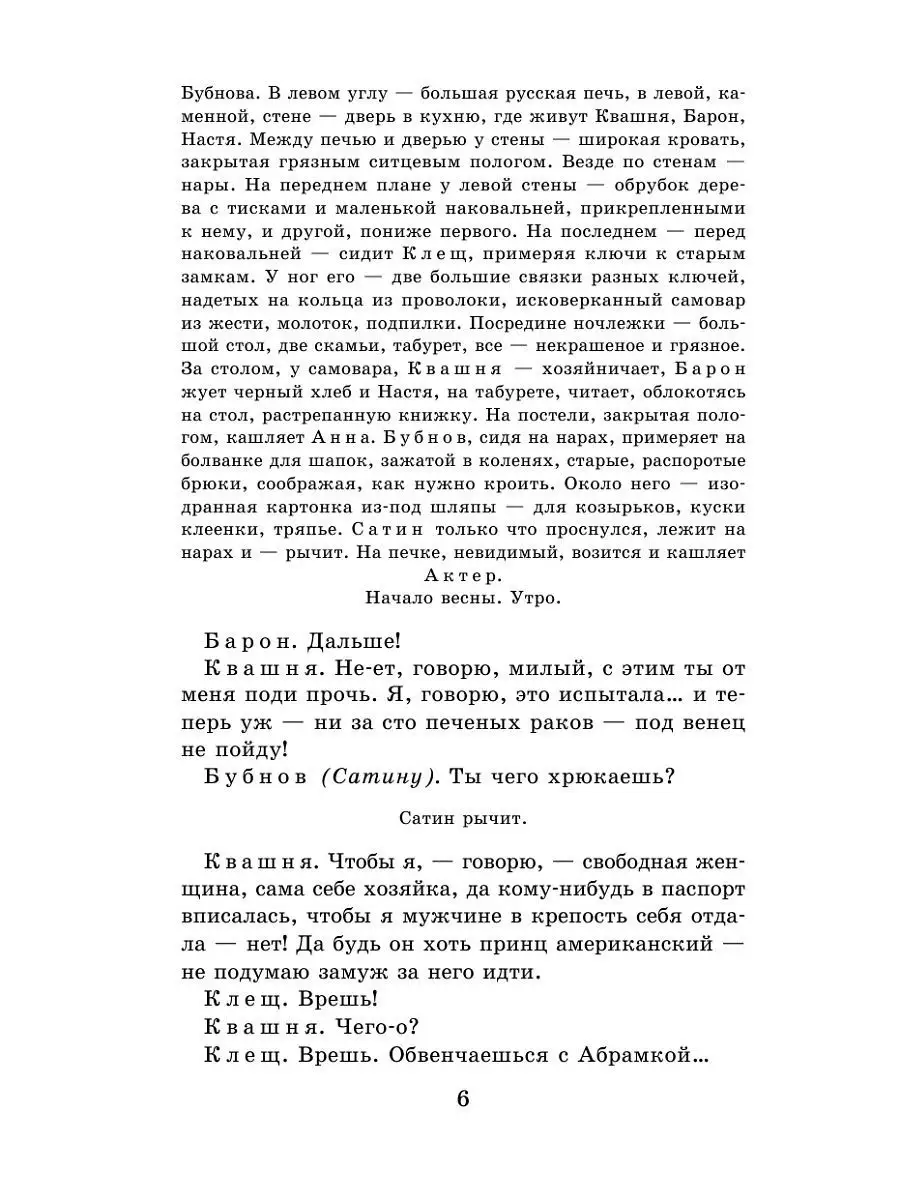 Бубнова. В левом углу — большая русская печь, в левой, каменной, стене — дверь в кухню, где живут Квашня, Барон, Настя. Между печью и дверью у стены — широкая кровать, закрытая грязным ситцевым пологом. Везде по стенам — нары. На переднем плане у левой стены — обрубок дерева с тисками и маленькой наковальней, прикрепленными к нему, и другой, пониже первого. На последнем — перед наковальней — сидит Клещ, примеряя ключи к старым замкам. У ног его — две большие связки разных ключей, надетых на кольца из проволоки, исковерканный самовар из жести, молоток, подпилки. Посредине ночлежки — большой стол, две скамьи, табурет, все — некрашеное и грязное. За столом, у самовара, Квашня — хозяйничает, Барон жует черный хлеб и Настя, на табурете, читает, облокотясь на стол, растрепанную книжку. На постели, закрытая пологом, кашляет Анна. Бубнов, сидя на нарах, примеряет на болванке для шапок, зажатой в коленях, старые, распоротые брюки, соображая, как нужно кроить. Около него — изодранная картонка из-под шляпы — для козырьков, куски клеенки, тряпье. Сатин только что проснулся, лежит на нарах и — рычит. На печке, невидимый, возится и кашляет Актер.

Начало весны. Утро.

Барон. Дальше!

Квашня. Не-ет, говорю, милый, с этим ты от меня поди прочь. Я, говорю, это испытала... и теперь уж — ни за сто печеных раков — под венец не пойду!

Бубнов (Сатину). Ты чего хрюкаешь?

Сатин рычит.

Квашня. Чтобы я, — говорю, — свободная женщина, сама себе хозяйка, да кому-нибудь в паспорт вписалась, чтобы я мужчине в крепость себя отдала — нет! Да будь он хоть принц американский — не подумаю замуж за него идти.

Клещ. Врешь!

Квашня. Чего-о?

Клещ. Врешь. Обвенчаешься с Абрамкой...

6